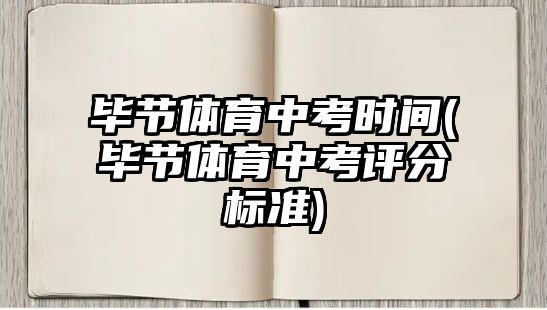 毕节体育中考时间(毕节体育中考评分标准)